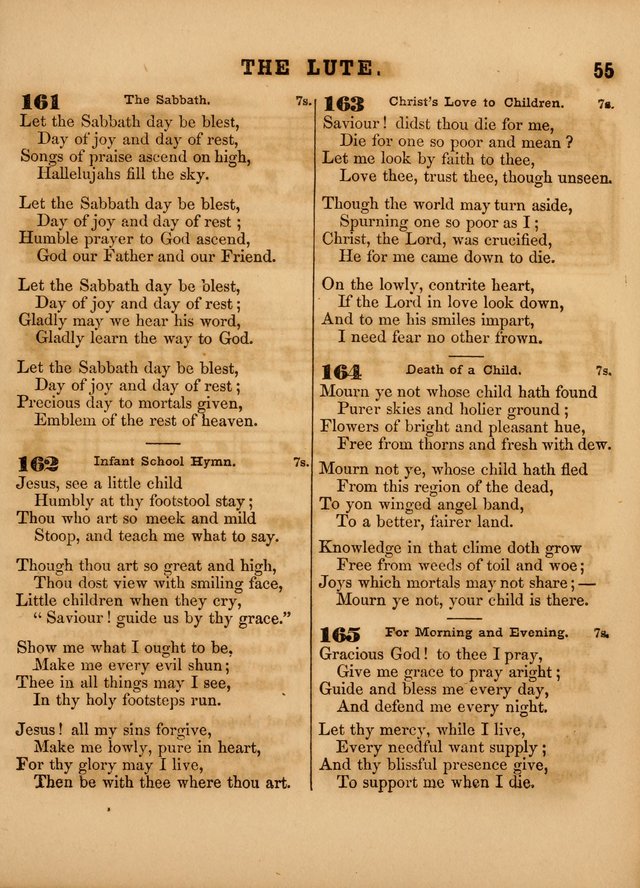 THE LUTE. 55

161 The Sabbath. 7s.
Let the Sabbath day be blest,
Day of joy and day of rest,
Songs of praise ascend on high,
Hallelujahs fill the sky.

Let the Sabbath day be blest,
Day of joy and day of rest;
Humble prayer to God ascend,
God our Father and our Friend.

Let the Sabbath day be blest,
Day of joy and day of rest;
Gladly may we hear his word,
Gladly learn the way to God.

Let the Sabbath day be blest,
Day of joy and day of rest;
Precious day to mortals given,
Emblem of the rest of heaven.

162 Infant School Hymn. 7s.
Jesus, see a little child
Humbly at thy footstool stay;
Thou who art so meek and mild
Stoop, and teach me what to say.

Though thou art so great and high,
Thou dost view with smiling face,
Little children when they cry,
"Saviour! guide us by thy grace."

Show me what I ought to be,
Make me every evil shun;
Thee in all things may I see,
In thy holy footsteps run.

Jesus! all my sins forgive,
Make me lowly, pure in heart,
For thy glory may I live,
Then be with thee where thou art.

163 Christ's Love to Children. 7s.
Saviour! didst thou die for me,
Die for one so poor and mean?
Let me look by faith to thee,
Love thee, trust thee, though unseen.

Though the world may turn aside,
Spurning one so poor as I;
Christ, the Lord, was crucified,
He for me came down to die.

On the lowly, contrite heart,
If the Lord in love look down,
And to me his smiles impart,
I need fear no other frown.

164 Death of a Child. 7s.
Mourn ye not whose child hath found
Purer skies and holier ground;
Flowers of bright and pleasant hue,
Free from thorns and fresh with dew.

Mourn not ye, whose child hath fled
From this region of the dead,
To yon winged angel band,
To a better, fairer land.

Knowledge in that clime doth grow
Free from weeds of toil and woe;
Joys which mortals may not share;—
Mourn ye not, your child is there.

165 For Morning and Evening. 7s.
Gracious God! to thee I pray,
Give me grace to pray aright;
Guide and bless me every day,
And defend me every night.

Let thy mercy, while I live,
Every needful want supply;
And thy blissful presence give,
To support me when I die.